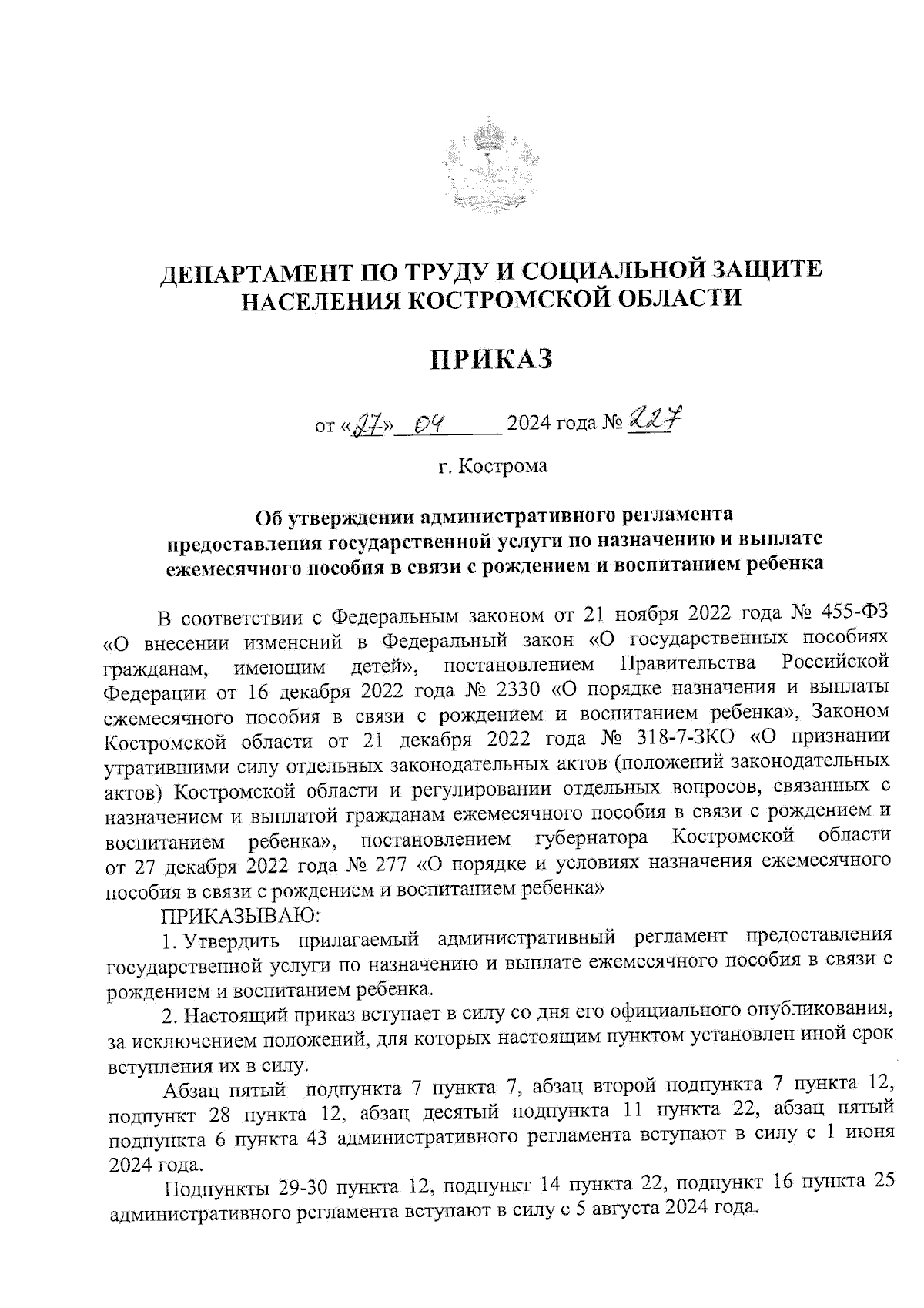 ДЕПАРТАМЕНТ ПО ТРУДУ И СОЦИАЛЬНОЙ ЗАЩИТЕ НАСЕЛЕНИЯ КОСТРОМСКОЙ ОБЛАСТИ

ПРИКАЗ

от «27» 04 2024 года № 227

г. Кострома

Об утверждении административного регламента предоставления государственной услуги по назначению и выплате ежемесячного пособия в связи с рождением и воспитанием ребенка

В соответствии с Федеральным законом от 21 ноября 2022 года № 455-ФЗ «О внесении изменений в Федеральный закон «О государственных пособиях гражданам, имеющим детей», постановлением Правительства Российской Федерации от 16 декабря 2022 года № 2330 «О порядке назначения и выплаты ежемесячного пособия в связи с рождением и воспитанием ребенка», Законом Костромской области от 21 декабря 2022 года № 318-7-ЗКО «О признании утратившими силу отдельных законодательных актов (положений законодательных актов) Костромской области и регулировании отдельных вопросов, связанных с назначением и выплатой гражданам ежемесячного пособия в связи с рождением и воспитанием ребенка», постановлением губернатора Костромской области от 27 декабря 2022 года № 277 «О порядке и условиях назначения ежемесячного пособия в связи с рождением и воспитанием ребенка»

ПРИКАЗЫВАЮ:

1. Утвердить прилагаемый административный регламент предоставления государственной услуги по назначению и выплате ежемесячного пособия в связи с рождением и воспитанием ребенка.

2. Настоящий приказ вступает в силу со дня его официального опубликования, за исключением положений, для которых настоящим пунктом установлен иной срок вступления их в силу.

Абзац пятый подпункта 7 пункта 7, абзац второй подпункта 7 пункта 12, подпункт 28 пункта 12, абзац десятый подпункта 11 пункта 22, абзац пятый подпункта 6 пункта 43 административного регламента вступают в силу с 1 июня 2024 года.

Подпункты 29-30 пункта 12, подпункт 14 пункта 22, подпункт 16 пункта 25 административного регламента вступают в силу с 5 августа 2024 года.